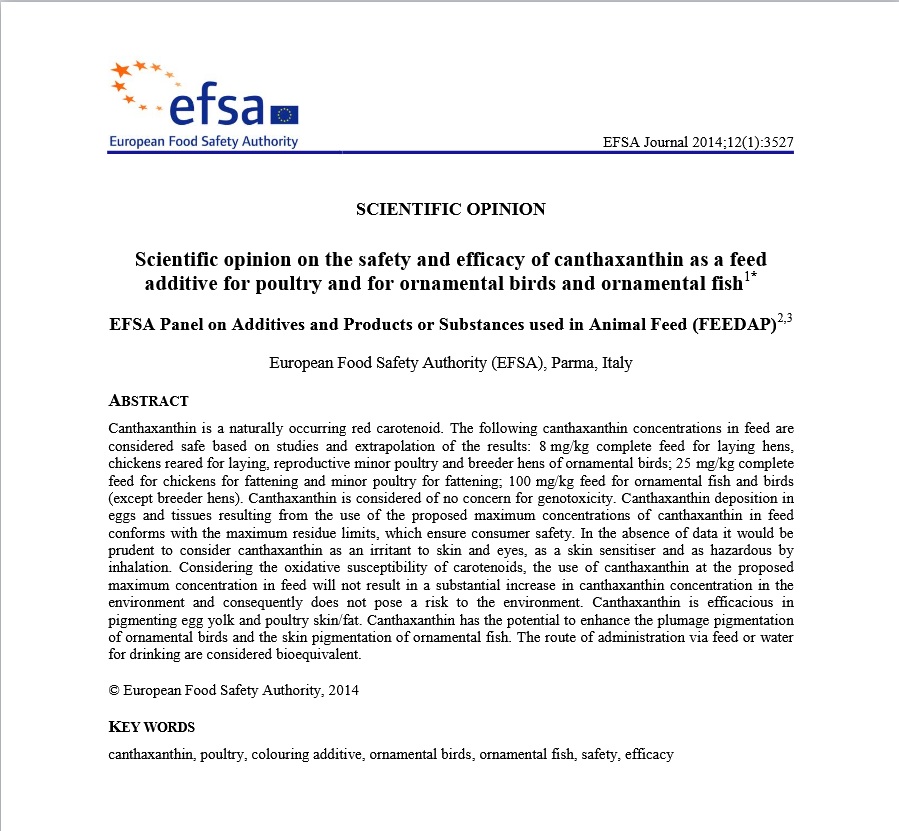 efsa
European Food Safety Authority

EFSA Journal 2014;12(1):3527

SCIENTIFIC OPINION

Scientific opinion on the safety and efficacy of canthaxanthin as a feed additive for poultry and for ornamental birds and ornamental fish$^{1*}$

EFSA Panel on Additives and Products or Substances used in Animal Feed (FEEDAP)$^{2,3}$

European Food Safety Authority (EFSA), Parma, Italy

ABSTRACT

Canthaxanthin is a naturally occurring red carotenoid. The following canthaxanthin concentrations in feed are considered safe based on studies and extrapolation of the results: 8 mg/kg complete feed for laying hens, chickens reared for laying, reproductive minor poultry and breeder hens of ornamental birds; 25 mg/kg complete feed for chickens for fattening and minor poultry for fattening; 100 mg/kg feed for ornamental fish and birds (except breeder hens). Canthaxanthin is considered of no concern for genotoxicity. Canthaxanthin deposition in eggs and tissues resulting from the use of the proposed maximum concentrations of canthaxanthin in feed conforms with the maximum residue limits, which ensure consumer safety. In the absence of data it would be prudent to consider canthaxanthin as an irritant to skin and eyes, as a skin sensitiser and as hazardous by inhalation. Considering the oxidative susceptibility of carotenoids, the use of canthaxanthin at the proposed maximum concentration in feed will not result in a substantial increase in canthaxanthin concentration in the environment and consequently does not pose a risk to the environment. Canthaxanthin is efficacious in pigmenting egg yolk and poultry skin/fat. Canthaxanthin has the potential to enhance the plumage pigmentation of ornamental birds and the skin pigmentation of ornamental fish. The route of administration via feed or water for drinking are considered bioequivalent.

© European Food Safety Authority, 2014

KEY WORDS

canthaxanthin, poultry, colouring additive, ornamental birds, ornamental fish, safety, efficacy